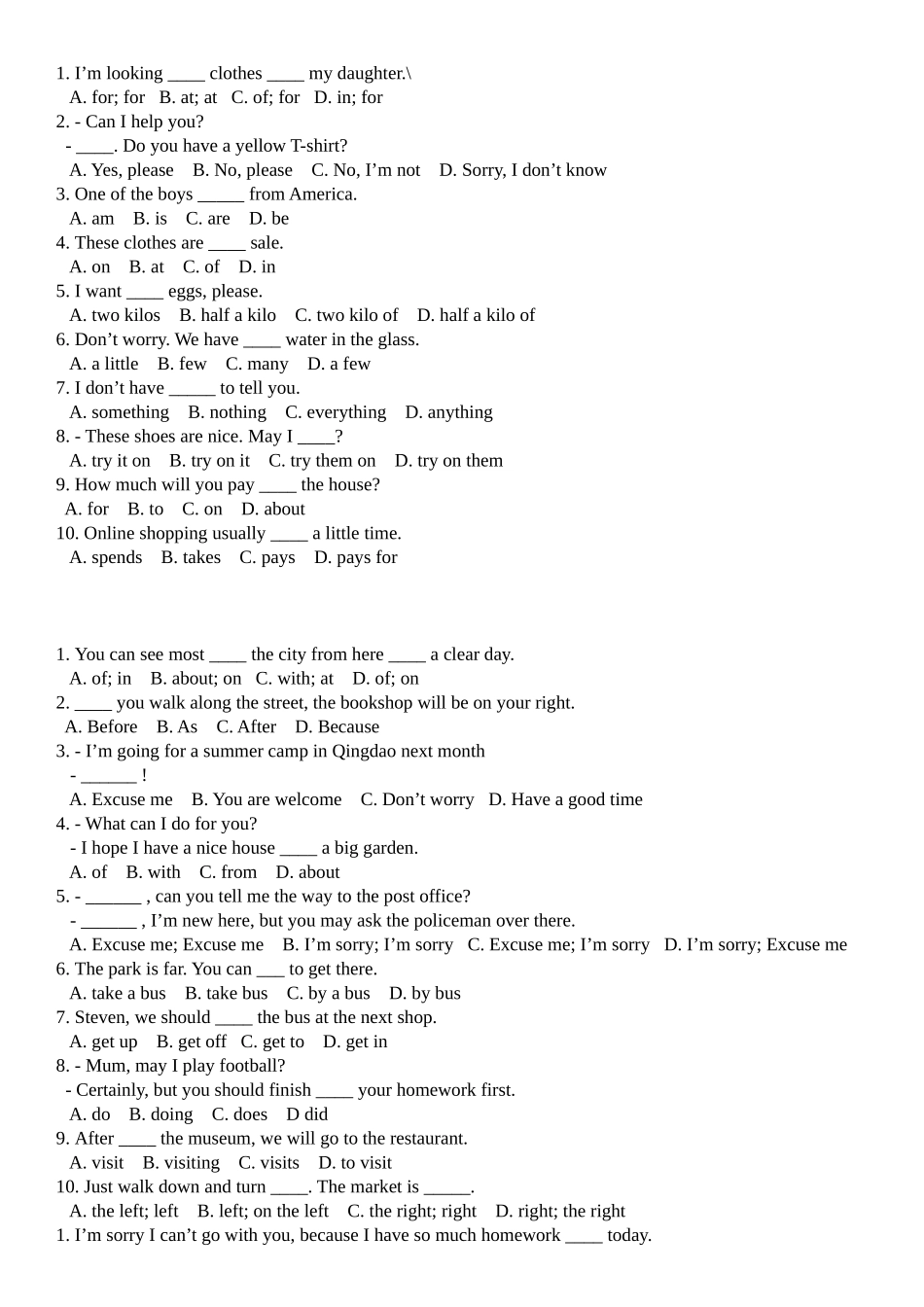 1. I’m looking ____ clothes ____ my daughter.\
A. for; for B. at; at C. of; for D. in; for
2. - Can I help you?
- ____. Do you have a yellow T-shirt?
A. Yes, please B. No, please C. No, I’m not D. Sorry, I don’t know
3. One of the boys _____ from America.
A. am B. is C. are D. be
4. These clothes are ____ sale.
A. on B. at C. of D. in
5. I want ____ eggs, please.
A. two kilos B. half a kilo C. two kilo of D. half a kilo of
6. Don’t worry. We have ____ water in the glass.
A. a little B. few C. many D. a few
7. I don’t have _____ to tell you.
A. something B. nothing C. everything D. anything
8. - These shoes are nice. May I ____?
A. try it on B. try on it C. try them on D. try on them
9. How much will you pay ____ the house?
A. for B. to C. on D. about
10. Online shopping usually ____ a little time.
A. spends B. takes C. pays D. pays for

1. You can see most ____ the city from here ____ a clear day.
A. of; in B. about; on C. with; at D. of; on
2. ____ you walk along the street, the bookshop will be on your right.
A. Before B. As C. After D. Because
3. - I’m going for a summer camp in Qingdao next month
- ______ !
A. Excuse me B. You are welcome C. Don’t worry D. Have a good time
4. - What can I do for you?
- I hope I have a nice house ____ a big garden.
A. of B. with C. from D. about
5. - ______ , can you tell me the way to the post office?
- ______ , I’m new here, but you may ask the policeman over there.
A. Excuse me; Excuse me B. I’m sorry; I’m sorry C. Excuse me; I’m sorry D. I’m sorry; Excuse me
6. The park is far. You can ___ to get there.
A. take a bus B. take bus C. by a bus D. by bus
7. Steven, we should ____ the bus at the next shop.
A. get up B. get off C. get to D. get in
8. - Mum, may I play football?
- Certainly, but you should finish ____ your homework first.
A. do B. doing C. does D did
9. After ____ the museum, we will go to the restaurant.
A. visit B. visiting C. visits D. to visit
10. Just walk down and turn ____. The market is _____.
A. the left; left B. left; on the left C. the right; right D. right; the right
1. I’m sorry I can’t go with you, because I have so much homework ____ today.